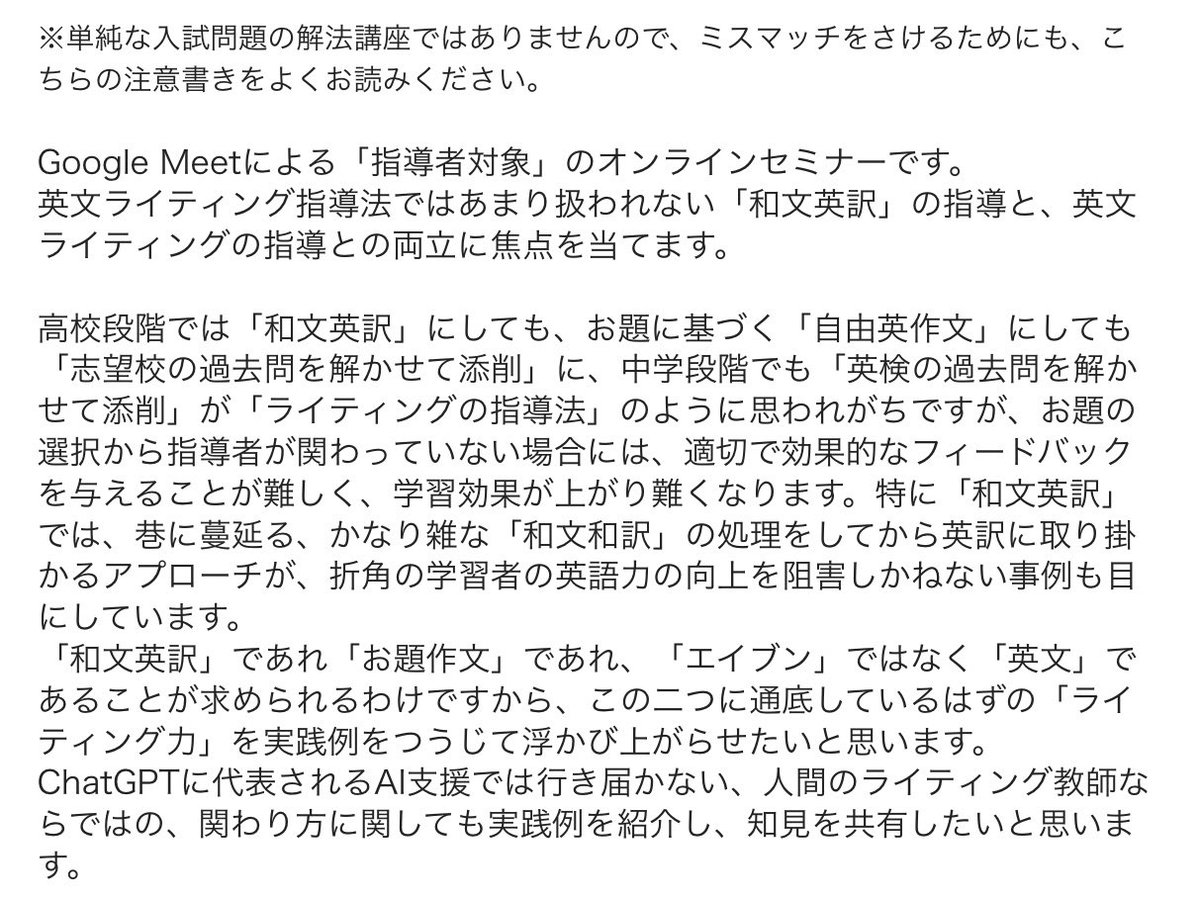 ※単純な入試問題の解法講座ではありませんので、ミスマッチをさけるためにも、こちらの注意書きをよくお読みください。

Google Meetによる「指導者対象」のオンラインセミナーです。
英文ライティング指導法ではあまり扱われない「和文英訳」の指導と、英文ライティングの指導との両立に焦点を当てます。

高校段階では「和文英訳」にしても、お題に基づく「自由英作文」にしても「志望校の過去問を解かせて添削」に、中学段階でも「英検の過去問を解かせて添削」が「ライティングの指導法」のように思われがちですが、お題の選択から指導者が関わっていない場合には、適切で効果的なフィードバックを与えることが難しく、学習効果が上がり難くなります。特に「和文英訳」では、巷に蔓延る、かなり雑な「和文和訳」の処理をしてから英訳に取り掛かるアプローチが、折角の学習者の英語力の向上を阻害しかねない事例も目にしています。
「和文英訳」であれ「お題作文」であれ、「エイブン」ではなく「英文」であることが求められるわけですから、この二つに通底しているはずの「ライティング力」を実践例をつうじて浮かび上がらせたいと思います。
ChatGPTに代表されるAI支援では行き届かない、人間のライティング教師ならではの、関わり方に関しても実践例を紹介し、知見を共有したいと思います。